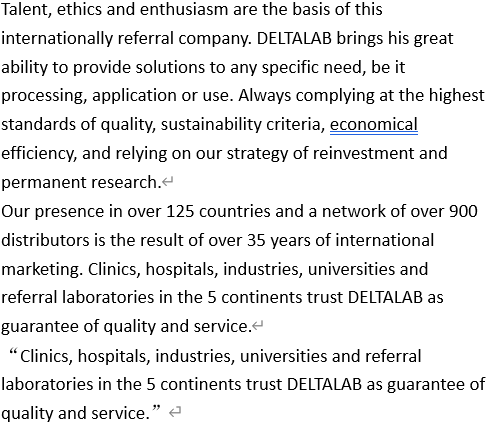 Talent, ethics and enthusiasm are the basis of this internationally referral company. DELTALAB brings his great ability to provide solutions to any specific need, be it processing, application or use. Always complying at the highest standards of quality, sustainability criteria, economical efficiency, and relying on our strategy of reinvestment and permanent research.

Our presence in over 125 countries and a network of over 900 distributors is the result of over 35 years of international marketing. Clinics, hospitals, industries, universities and referral laboratories in the 5 continents trust DELTALAB as guarantee of quality and service.

“Clinics, hospitals, industries, universities and referral laboratories in the 5 continents trust DELTALAB as guarantee of quality and service.”